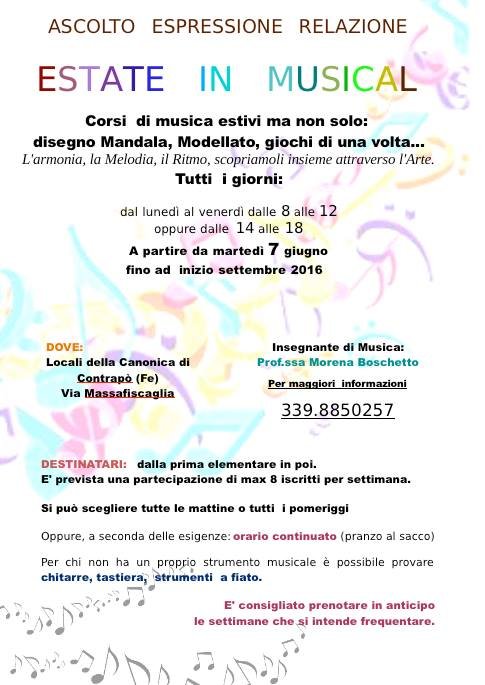 ASCOLTO ESPRESSIONE RELAZIONE

ESTATE IN MUSICAL

Corsi di musica estivi ma non solo:
disegno Mandala, Modellato, giochi di una volta...
L'armonia, la Melodia, il Ritmo, scopriamoli insieme attraverso l'Arte.
Tutti i giorni:

dal lunedì al venerdì dalle 8 alle 12
oppure dalle 14 alle 18
A partire da martedì 7 giugno
fino ad inizio settembre 2016

DOVE:
Locali della Canonica di Contrapò (Fe)
Via Massafiscaglia

Insegnante di Musica:
Prof.ssa Morena Boschetto
Per maggiori informazioni
339.8850257

DESTINATARI: dalla prima elementare in poi.
E' prevista una partecipazione di max 8 iscritti per settimana.

Si può scegliere tutte le mattine o tutti i pomeriggi

Oppure, a seconda delle esigenze: orario continuato (pranzo al sacco)

Per chi non ha un proprio strumento musicale è possibile provare chitarre, tastiera, strumenti a fiato.

E' consigliato prenotare in anticipo
le settimane che si intende frequentare.